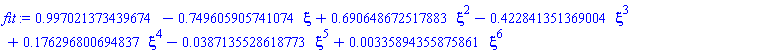 $fit := 0.997021373439674 - 0.749605905741074\ \xi + 0.690648672517883\ \xi^2 - 0.422841351369004\ \xi^3 + 0.176296800694837\ \xi^4 - 0.0387135528618773\ \xi^5 + 0.00335894355875861\ \xi^6$